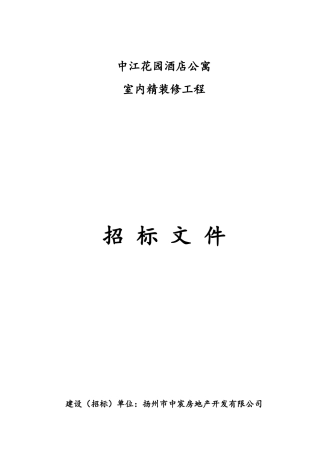 中江花园酒店公寓

室内精装修工程

招 标 文 件

建设（招标）单位：扬州市中宸房地产开发有限公司